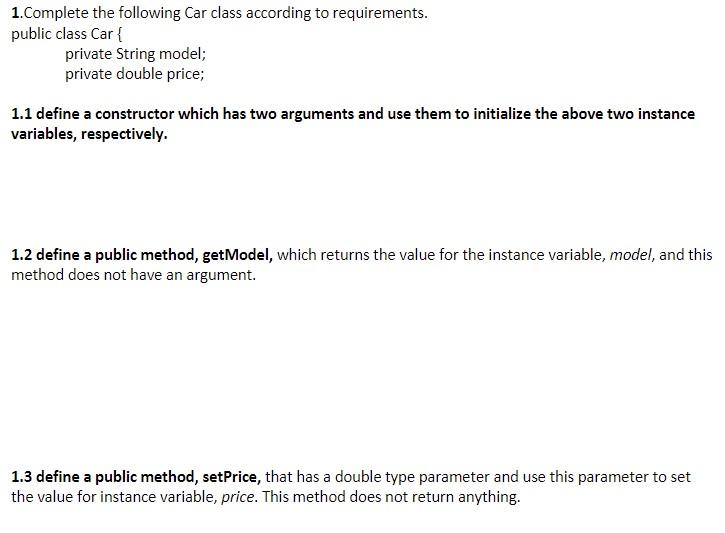 1.Complete the following Car class according to requirements.
public class Car {
private String model;
private double price;

1.1 define a constructor which has two arguments and use them to initialize the above two instance variables, respectively.

1.2 define a public method, getModel, which returns the value for the instance variable, model, and this method does not have an argument.

1.3 define a public method, setPrice, that has a double type parameter and use this parameter to set the value for instance variable, price. This method does not return anything.